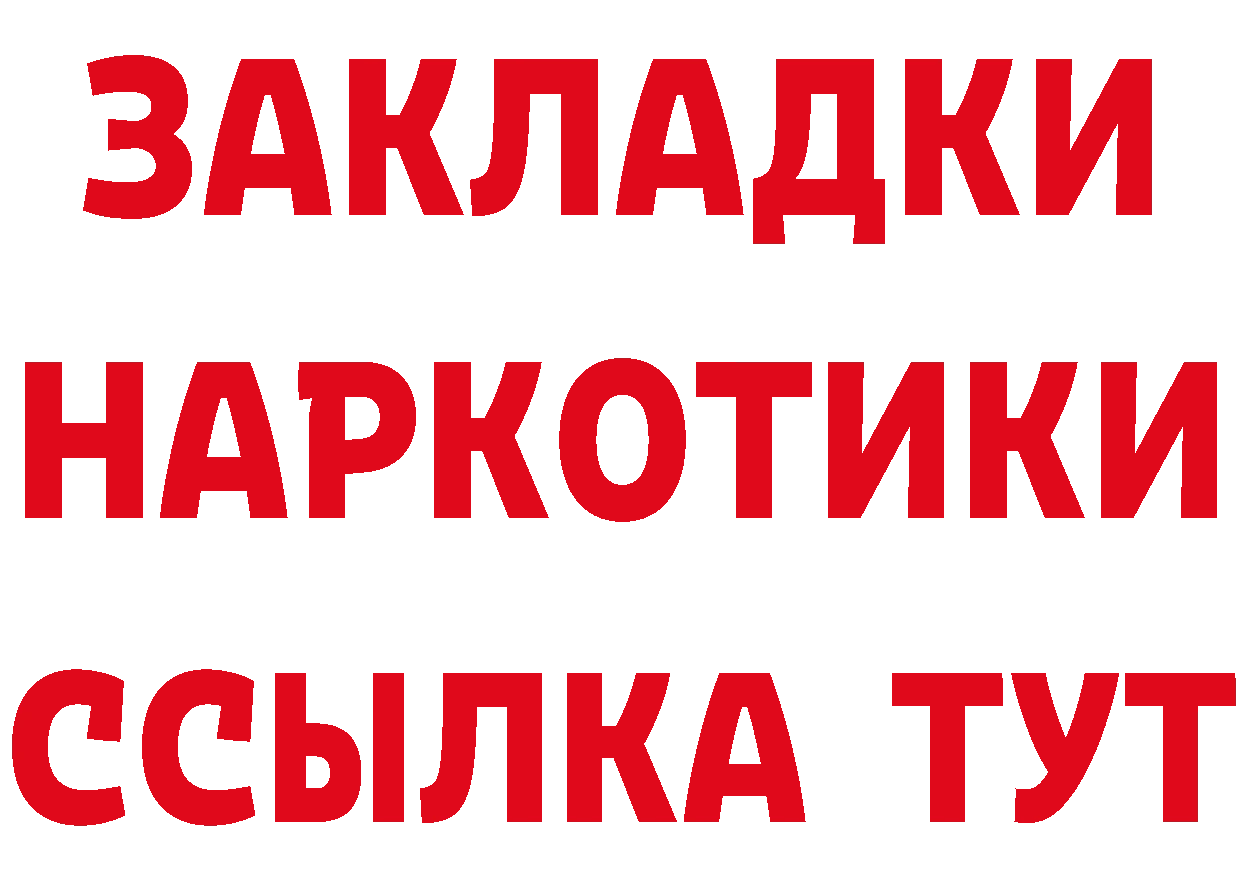 ЗАКЛАДКИ НАРКОТИКИ ССЫЛКА ТУТ